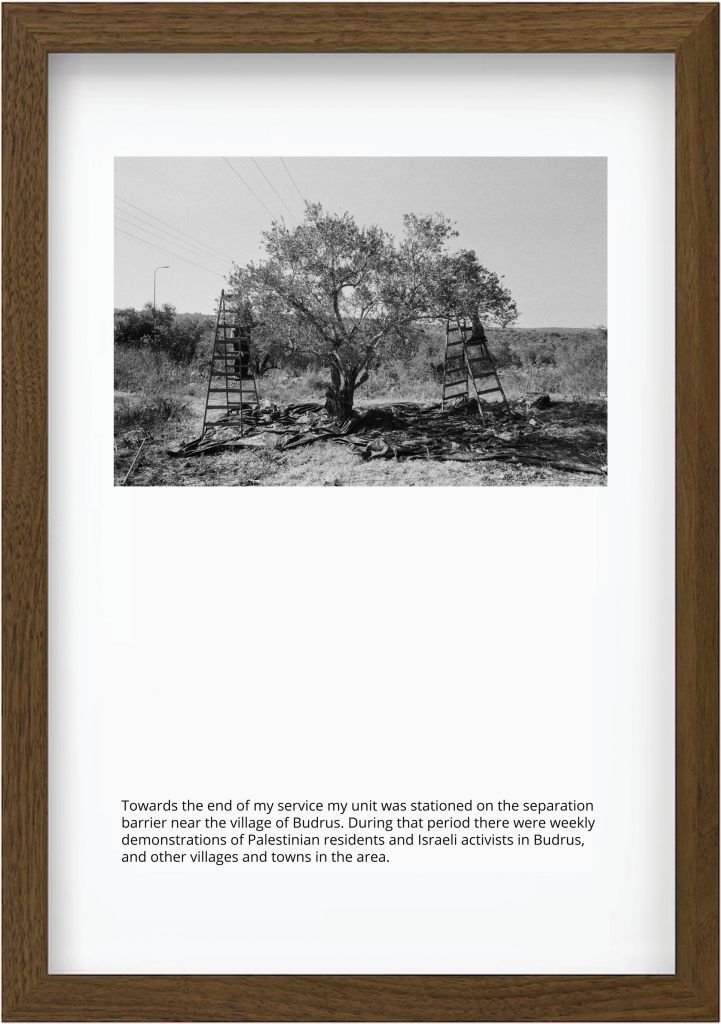 Towards the end of my service my unit was stationed on the separation barrier near the village of Budrus. During that period there were weekly demonstrations of Palestinian residents and Israeli activists in Budrus, and other villages and towns in the area.